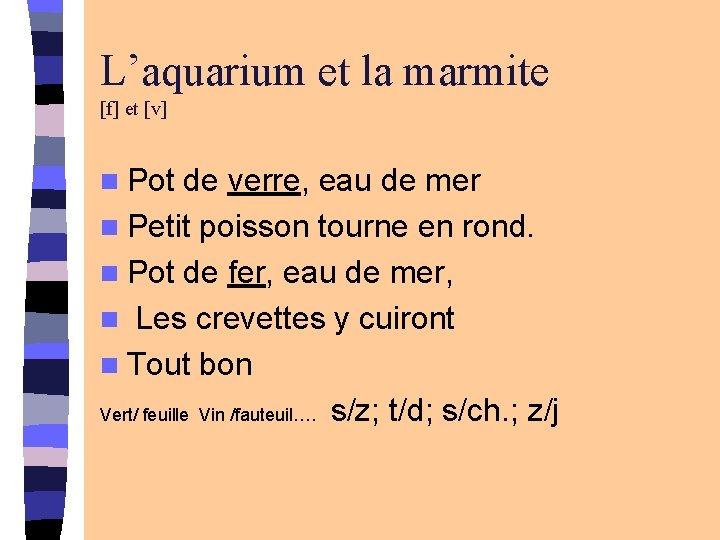 L'aquarium et la marmite
[f] et [v]

• Pot de verre, eau de mer
• Petit poisson tourne en rond.
• Pot de fer, eau de mer,
• Les crevettes y cuiront
• Tout bon

Vert/ feuille Vin /fauteuil…. s/z; t/d; s/ch.; z/j